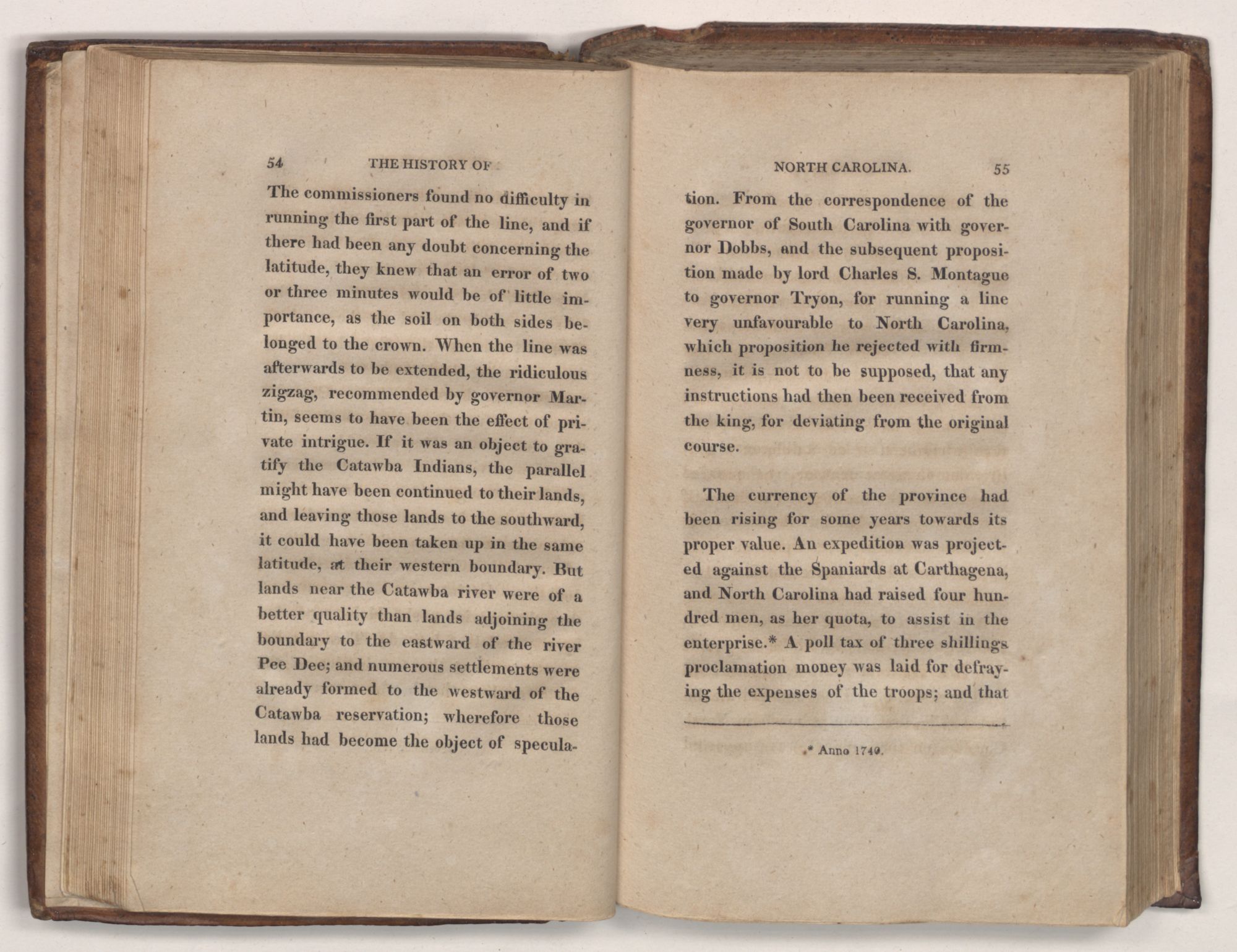 54 THE HISTORY OF

The commissioners found no difficulty in running the first part of the line, and if there had been any doubt concerning the latitude, they knew that an error of two or three minutes would be of little importance, as the soil on both sides belonged to the crown. When the line was afterwards to be extended, the ridiculous zigzag, recommended by governor Martin, seems to have been the effect of private intrigue. If it was an object to gratify the Catawba Indians, the parallel might have been continued to their lands, and leaving those lands to the southward, it could have been taken up in the same latitude, at their western boundary. But lands near the Catawba river were of a better quality than lands adjoining the boundary to the eastward of the river Pee Dee; and numerous settlements were already formed to the westward of the Catawba reservation; wherefore those lands had become the object of specula-

NORTH CAROLINA. 55

tion. From the correspondence of the governor of South Carolina with governor Dobbs, and the subsequent proposition made by lord Charles S. Montague to governor Tryon, for running a line very unfavourable to North Carolina, which proposition he rejected with firmness, it is not to be supposed, that any instructions had then been received from the king, for deviating from the original course.

The currency of the province had been rising for some years towards its proper value. An expedition was projected against the Spaniards at Carthagena, and North Carolina had raised four hundred men, as her quota, to assist in the enterprise.* A poll tax of three shillings proclamation money was laid for defraying the expenses of the troops; and that

* Anno 1740.